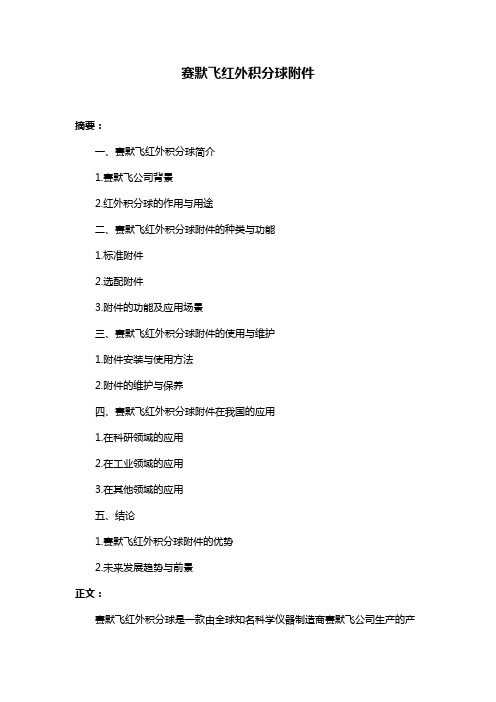 赛默飞红外积分球附件

摘要：

一、赛默飞红外积分球简介

1.赛默飞公司背景

2.红外积分球的作用与用途

二、赛默飞红外积分球附件的种类与功能

1.标准附件

2.选配附件

3.附件的功能及应用场景

三、赛默飞红外积分球附件的使用与维护

1.附件安装与使用方法

2.附件的维护与保养

四、赛默飞红外积分球附件在我国的应用

1.在科研领域的应用

2.在工业领域的应用

3.在其他领域的应用

五、结论

1.赛默飞红外积分球附件的优势

2.未来发展趋势与前景

正文：

赛默飞红外积分球是一款由全球知名科学仪器制造商赛默飞公司生产的产